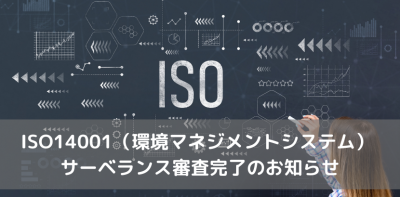 ISO

ISO14001（環境マネジメントシステム）
サーベランス審査完了のお知らせ